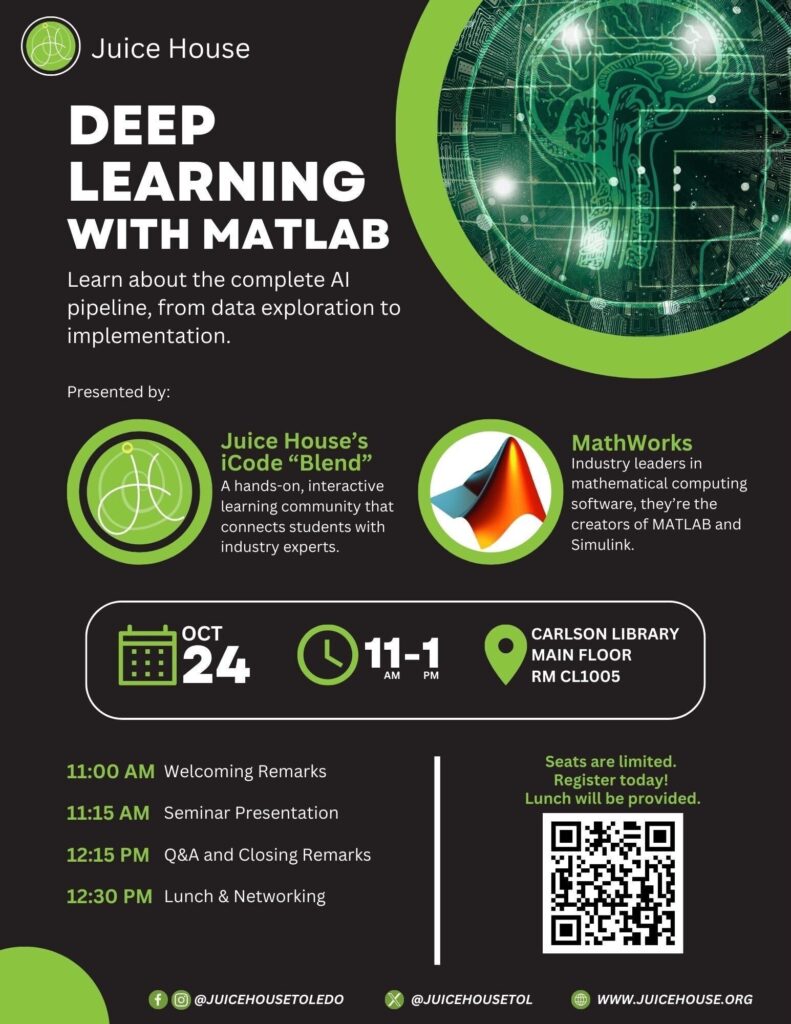 Juice House

DEEP LEARNING WITH MATLAB

Learn about the complete AI pipeline, from data exploration to implementation.

Presented by:

Juice House's iCode "Blend"
A hands-on, interactive learning community that connects students with industry experts.

MathWorks
Industry leaders in mathematical computing software, they're the creators of MATLAB and Simulink.

OCT 24

11-1
AM PM

CARLSON LIBRARY
MAIN FLOOR
RM CL1005

11:00 AM Welcoming Remarks

11:15 AM Seminar Presentation

12:15 PM Q&A and Closing Remarks

12:30 PM Lunch & Networking

Seats are limited.
Register today!
Lunch will be provided.

@JUICEHOUSETOLEDO @JUICEHOUSETOL WWW.JUICEHOUSE.ORG